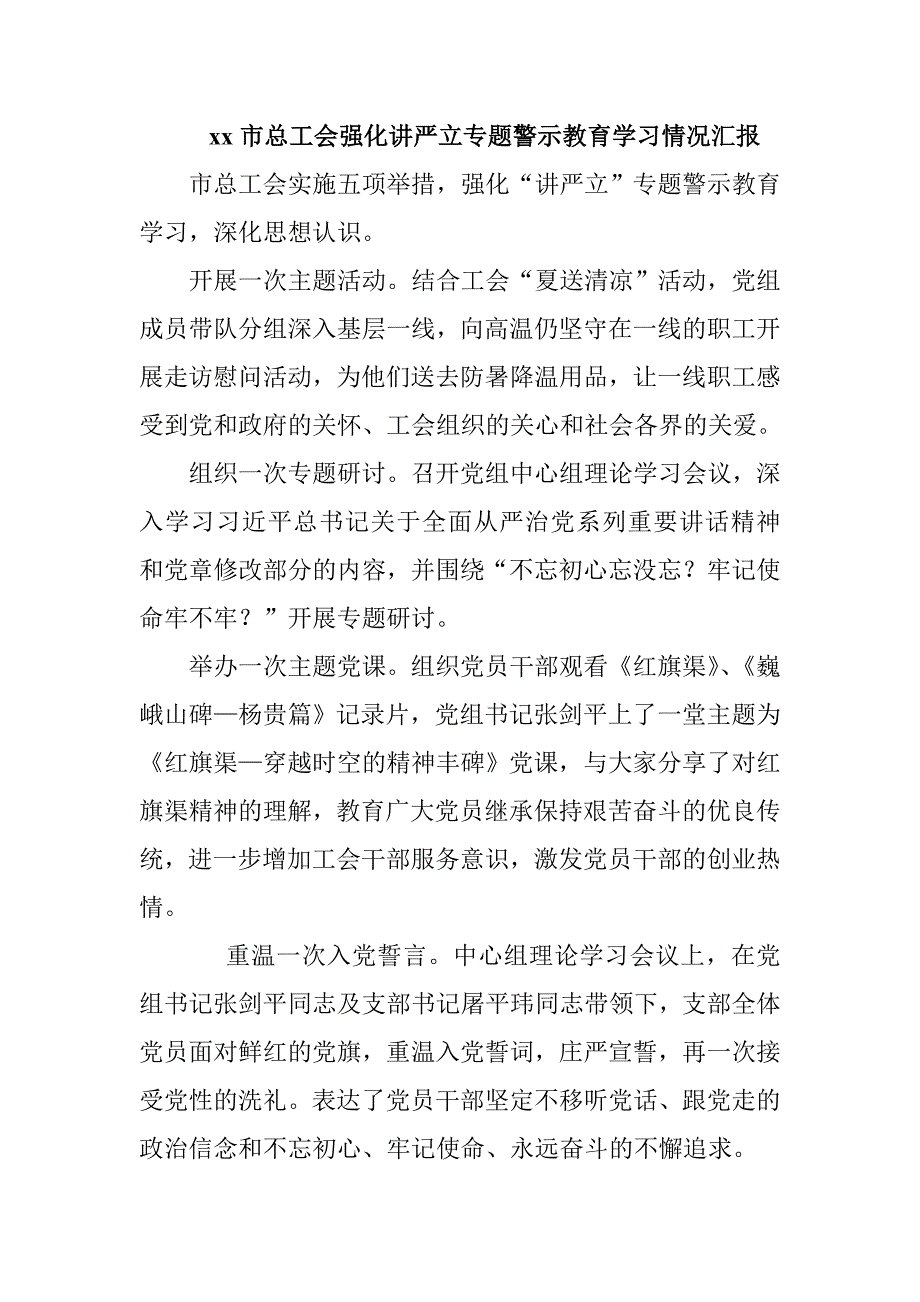 xx 市总工会强化讲严立专题警示教育学习情况汇报

市总工会实施五项举措，强化“讲严立”专题警示教育学习，深化思想认识。

开展一次主题活动。结合工会“夏送清凉”活动，党组成员带队分组深入基层一线，向高温仍坚守在一线的职工开展走访慰问活动，为他们送去防暑降温用品，让一线职工感受到党和政府的关怀、工会组织的关心和社会各界的关爱。

组织一次专题研讨。召开党组中心组理论学习会议，深入学习习近平总书记关于全面从严治党系列重要讲话精神和党章修改部分的内容，并围绕“不忘初心忘没忘？牢记使命牢不牢？”开展专题研讨。

举办一次主题党课。组织党员干部观看《红旗渠》、《巍峨山碑—杨贵篇》记录片，党组书记张剑平上了一堂主题为《红旗渠—穿越时空的精神丰碑》党课，与大家分享了对红旗渠精神的理解，教育广大党员继承保持艰苦奋斗的优良传统，进一步增加工会干部服务意识，激发党员干部的创业热情。

重温一次入党誓言。中心组理论学习会议上，在党组书记张剑平同志及支部书记屠平玮同志带领下，支部全体党员面对鲜红的党旗，重温入党誓词，庄严宣誓，再一次接受党性的洗礼。表达了党员干部坚定不移听党话、跟党走的政治信念和不忘初心、牢记使命、永远奋斗的不懈追求。